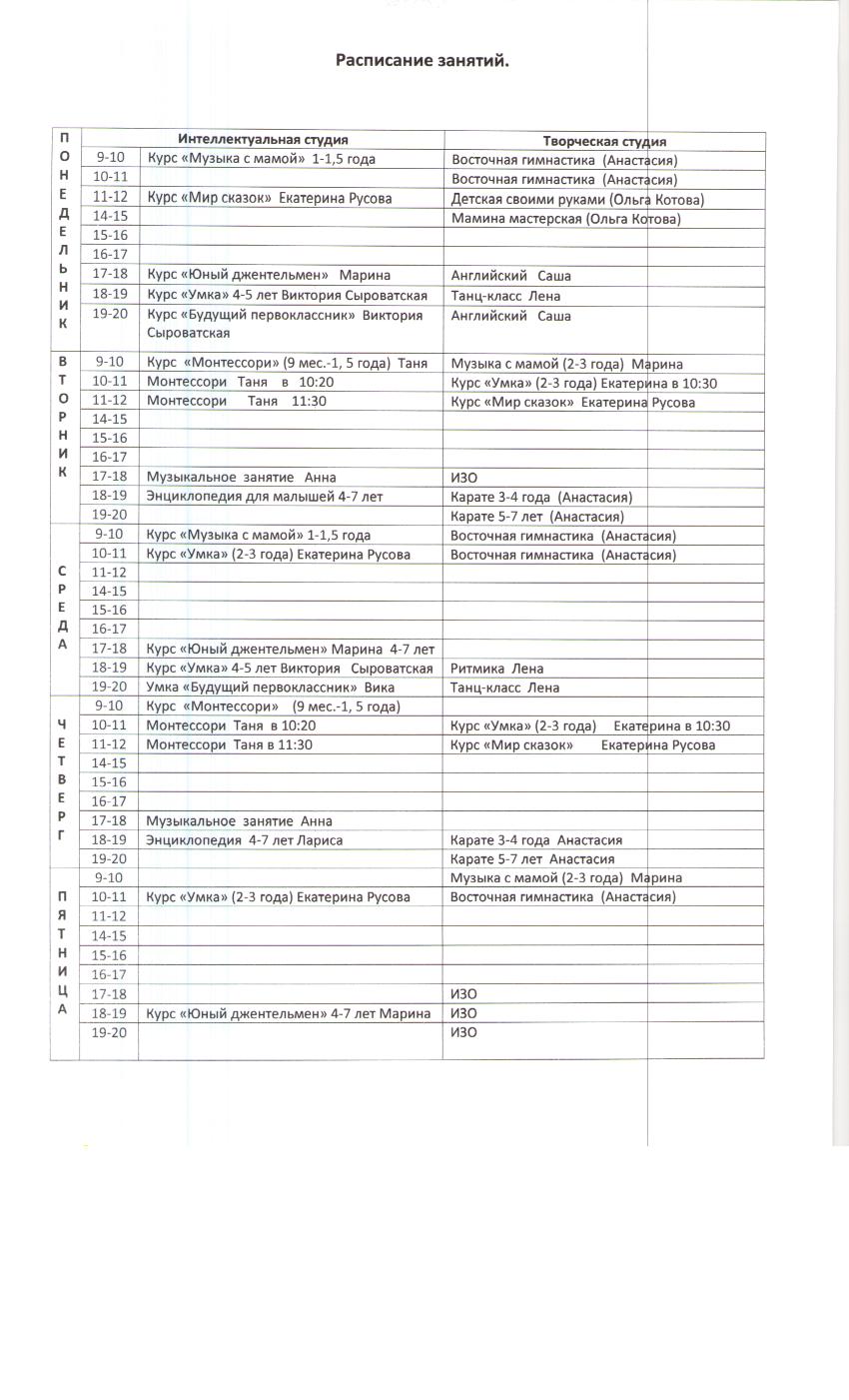 Расписание занятий.

| | | Интеллектуальная студия | Творческая студия |
|---|---|---|---|
| ПОНЕДЕЛЬНИК | 9-10 | Курс «Музыка с мамой» 1-1,5 года | Восточная гимнастика (Анастасия) |
| | 10-11 | | Восточная гимнастика (Анастасия) |
| | 11-12 | Курс «Мир сказок» Екатерина Русова | Детская своими руками (Ольга Котова) |
| | 14-15 | | Мамина мастерская (Ольга Котова) |
| | 15-16 | | |
| | 16-17 | | |
| | 17-18 | Курс «Юный джентельмен» Марина | Английский Саша |
| | 18-19 | Курс «Умка» 4-5 лет Виктория Сыроватская | Танц-класс Лена |
| | 19-20 | Курс «Будущий первоклассник» Виктория Сыроватская | Английский Саша |
| ВТОРНИК | 9-10 | Курс «Монтессори» (9 мес.-1, 5 года) Таня | Музыка с мамой (2-3 года) Марина |
| | 10-11 | Монтессори Таня в 10:20 | Курс «Умка» (2-3 года) Екатерина в 10:30 |
| | 11-12 | Монтессори Таня 11:30 | Курс «Мир сказок» Екатерина Русова |
| | 14-15 | | |
| | 15-16 | | |
| | 16-17 | | |
| | 17-18 | Музыкальное занятие Анна | ИЗО |
| | 18-19 | Энциклопедия для малышей 4-7 лет | Карате 3-4 года (Анастасия) |
| | 19-20 | | Карате 5-7 лет (Анастасия) |
| СРЕДА | 9-10 | Курс «Музыка с мамой» 1-1,5 года | Восточная гимнастика (Анастасия) |
| | 10-11 | Курс «Умка» (2-3 года) Екатерина Русова | Восточная гимнастика (Анастасия) |
| | 11-12 | | |
| | 14-15 | | |
| | 15-16 | | |
| | 16-17 | | |
| | 17-18 | Курс «Юный джентельмен» Марина 4-7 лет | |
| | 18-19 | Курс «Умка» 4-5 лет Виктория Сыроватская | Ритмика Лена |
| | 19-20 | Умка «Будущий первоклассник» Вика | Танц-класс Лена |
| ЧЕТВЕРГ | 9-10 | Курс «Монтессори» (9 мес.-1, 5 года) | |
| | 10-11 | Монтессори Таня в 10:20 | Курс «Умка» (2-3 года) Екатерина в 10:30 |
| | 11-12 | Монтессори Таня в 11:30 | Курс «Мир сказок» Екатерина Русова |
| | 14-15 | | |
| | 15-16 | | |
| | 16-17 | | |
| | 17-18 | Музыкальное занятие Анна | |
| | 18-19 | Энциклопедия 4-7 лет Лариса | Карате 3-4 года Анастасия |
| | 19-20 | | Карате 5-7 лет Анастасия |
| ПЯТНИЦА | 9-10 | | Музыка с мамой (2-3 года) Марина |
| | 10-11 | Курс «Умка» (2-3 года) Екатерина Русова | Восточная гимнастика (Анастасия) |
| | 11-12 | | |
| | 14-15 | | |
| | 15-16 | | |
| | 16-17 | | |
| | 17-18 | | ИЗО |
| | 18-19 | Курс «Юный джентельмен» 4-7 лет Марина | ИЗО |
| | 19-20 | | ИЗО |